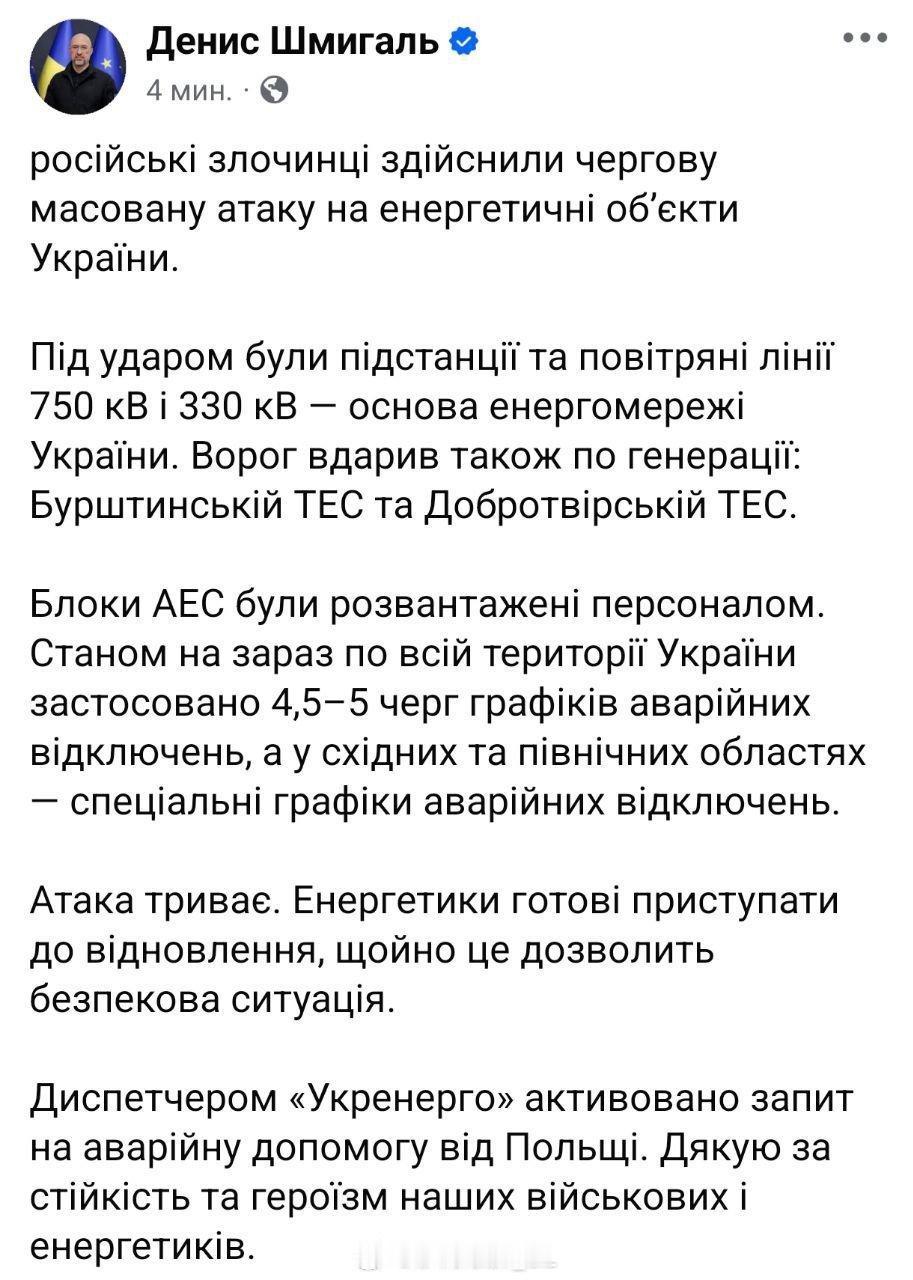 Денис Шмигаль
4 мин. ·

російські злочинці здійснили чергову масовану атаку на енергетичні об'єкти України.

Під ударом були підстанції та повітряні лінії 750 кВ і 330 кВ — основа енергомережі України. Ворог вдарив також по генерації: Бурштинській ТЕС та Добротвірській ТЕС.

Блоки АЕС були розвантажені персоналом. Станом на зараз по всій території України застосовано 4,5–5 черг графіків аварійних відключень, а у східних та північних областях — спеціальні графіки аварійних відключень.

Атака триває. Енергетики готові приступати до відновлення, щойно це дозволить безпекова ситуація.

Диспетчером «Укренерго» активовано запит на аварійну допомогу від Польщі. Дякую за стійкість та героїзм наших військових і енергетиків.